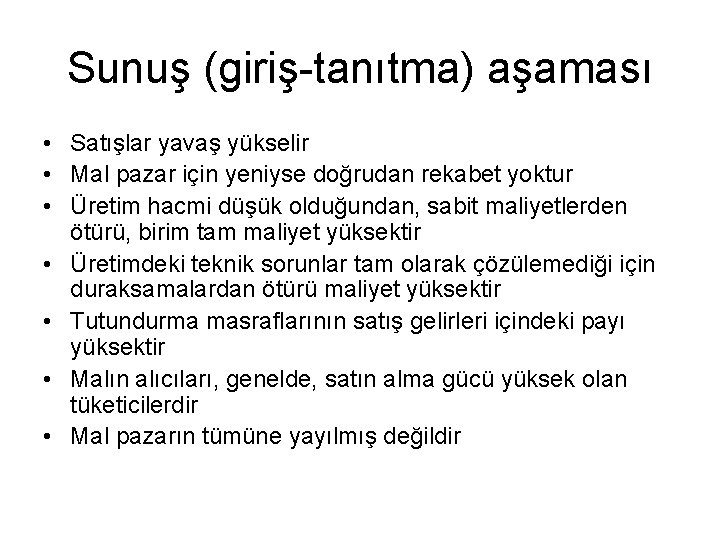 Sunuş (giriş-tanıtma) aşaması

• Satışlar yavaş yükselir
• Mal pazar için yeniyse doğrudan rekabet yoktur
• Üretim hacmi düşük olduğundan, sabit maliyetlerden ötürü, birim tam maliyet yüksektir
• Üretimdeki teknik sorunlar tam olarak çözülemediği için duraksamalardan ötürü maliyet yüksektir
• Tutundurma masraflarının satış gelirleri içindeki payı yüksektir
• Malın alıcıları, genelde, satın alma gücü yüksek olan tüketicilerdir
• Mal pazarın tümüne yayılmış değildir